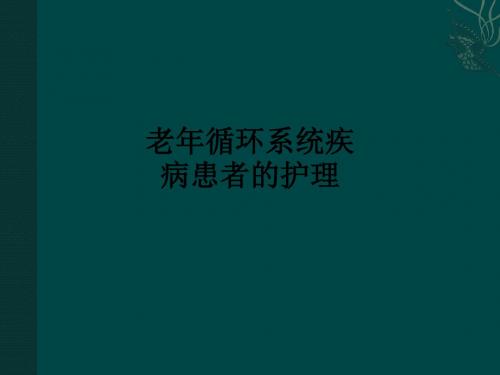 老年循环系统疾病患者的护理